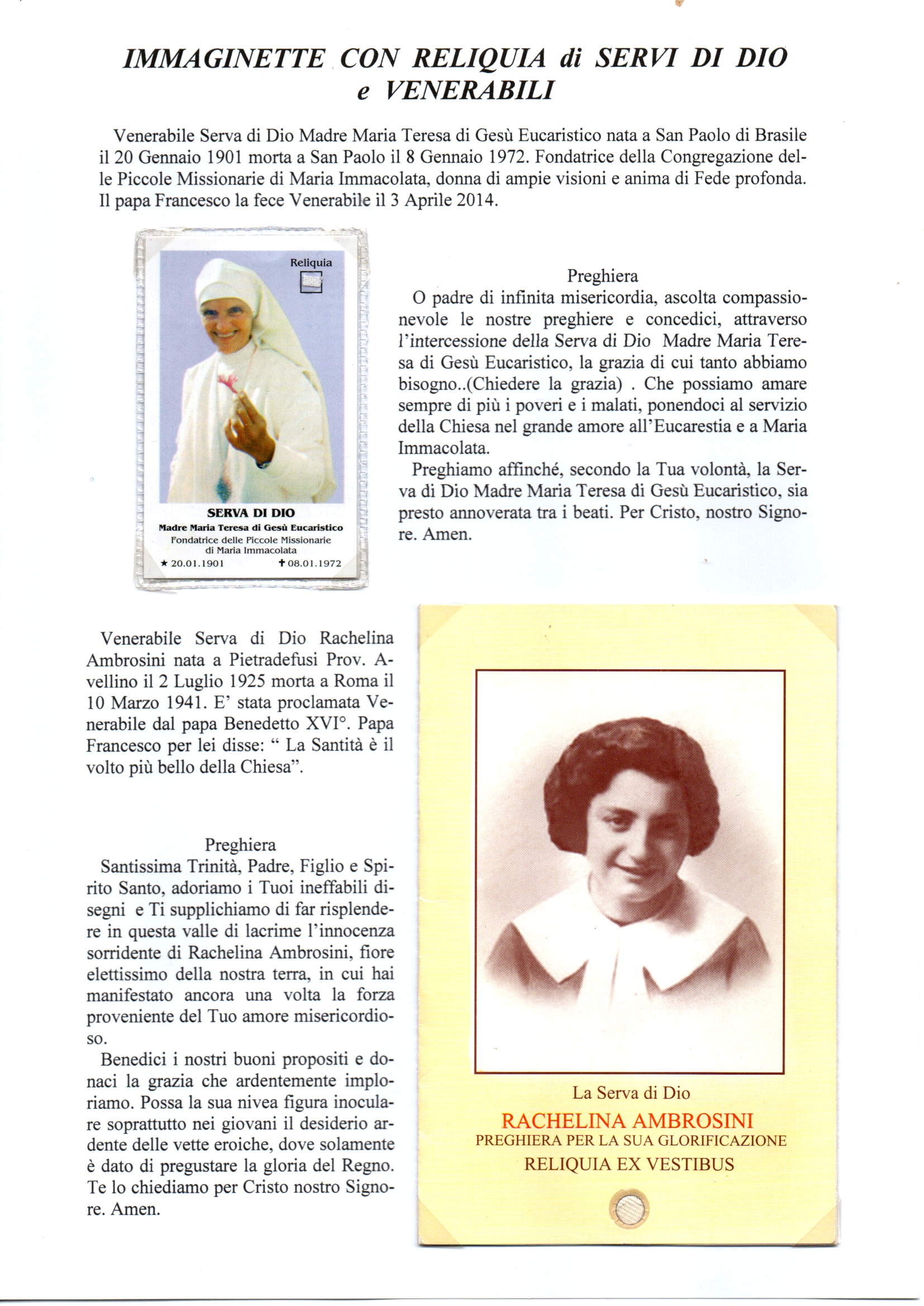 IMMAGINETTE CON RELIQUIA di SERVI DI DIO e VENERABILI

Venerabile Serva di Dio Madre Maria Teresa di Gesù Eucaristico nata a San Paolo di Brasile il 20 Gennaio 1901 morta a San Paolo il 8 Gennaio 1972. Fondatrice della Congregazione delle Piccole Missionarie di Maria Immacolata, donna di ampie visioni e anima di Fede profonda. Il papa Francesco la fece Venerabile il 3 Aprile 2014.

Reliquia

SERVA DI DIO
Madre Maria Teresa di Gesù Eucaristico
Fondatrice delle Piccole Missionarie di Maria Immacolata
★ 20.01.1901 ✝ 08.01.1972

Preghiera
O padre di infinita misericordia, ascolta compassionevole le nostre preghiere e concedici, attraverso l'intercessione della Serva di Dio Madre Maria Teresa di Gesù Eucaristico, la grazia di cui tanto abbiamo bisogno..(Chiedere la grazia) . Che possiamo amare sempre di più i poveri e i malati, ponendoci al servizio della Chiesa nel grande amore all'Eucarestia e a Maria Immacolata.
Preghiamo affinché, secondo la Tua volontà, la Serva di Dio Madre Maria Teresa di Gesù Eucaristico, sia presto annoverata tra i beati. Per Cristo, nostro Signore. Amen.

Venerabile Serva di Dio Rachelina Ambrosini nata a Pietradefusi Prov. Avellino il 2 Luglio 1925 morta a Roma il 10 Marzo 1941. E' stata proclamata Venerabile dal papa Benedetto XVI°. Papa Francesco per lei disse: " La Santità è il volto più bello della Chiesa".

Preghiera
Santissima Trinità, Padre, Figlio e Spirito Santo, adoriamo i Tuoi ineffabili disegni e Ti supplichiamo di far risplendere in questa valle di lacrime l'innocenza sorridente di Rachelina Ambrosini, fiore elettissimo della nostra terra, in cui hai manifestato ancora una volta la forza proveniente del Tuo amore misericordioso.
Benedici i nostri buoni propositi e donaci la grazia che ardentemente imploriamo. Possa la sua nivea figura inoculare soprattutto nei giovani il desiderio ardente delle vette eroiche, dove solamente è dato di pregustare la gloria del Regno. Te lo chiediamo per Cristo nostro Signore. Amen.

La Serva di Dio
RACHELINA AMBROSINI
PREGHIERA PER LA SUA GLORIFICAZIONE
RELIQUIA EX VESTIBUS